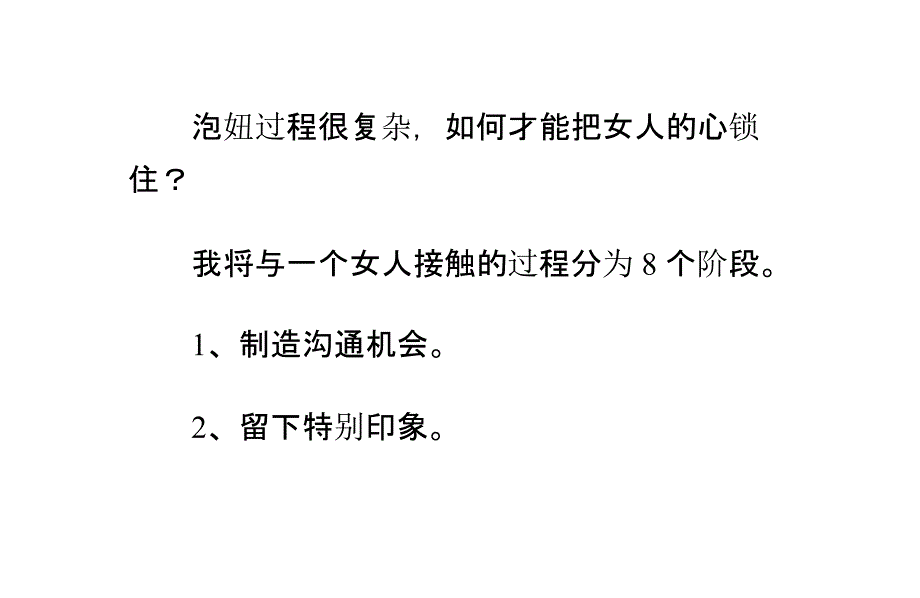 泡妞过程很复杂，如何才能把女人的心锁住？

我将与一个女人接触的过程分为 8 个阶段。

1、制造沟通机会。

2、留下特别印象。